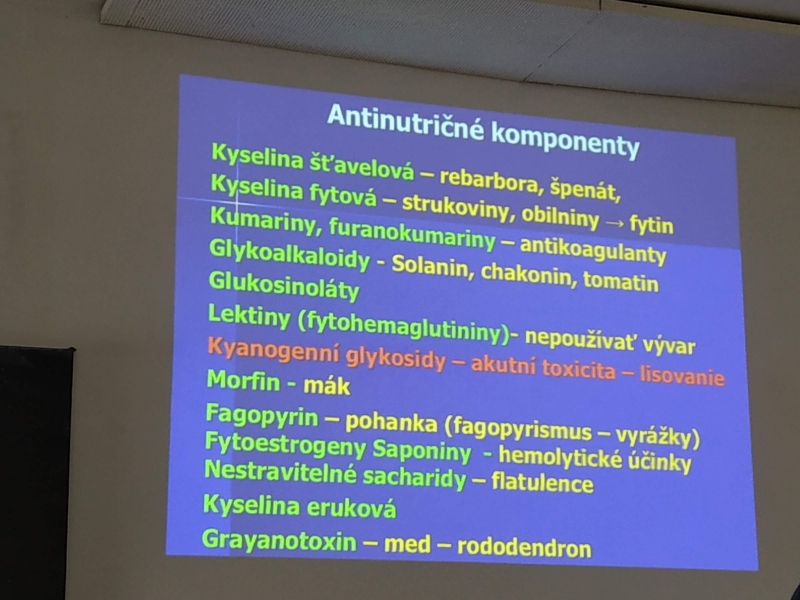 Antinutričné komponenty

Kyselina šťavelová – rebarbora, špenát,
Kyselina fytová – strukoviny, obilniny → fytin
Kumariny, furanokumariny – antikoagulanty
Glykoalkaloidy - Solanin, chakonin, tomatin
Glukosinoláty
Lektiny (fytohemaglutininy)- nepoužívať vývar
Kyanogenní glykosidy – akutní toxicita – lisovanie
Morfin - mák
Fagopyrin – pohanka (fagopyrismus – vyrážky)
Fytoestrogeny Saponiny - hemolytické účinky
Nestravitelné sacharidy – flatulence
Kyselina eruková
Grayanotoxin – med – rododendron